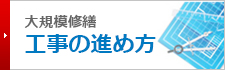 大規模修繕
工事の進め方